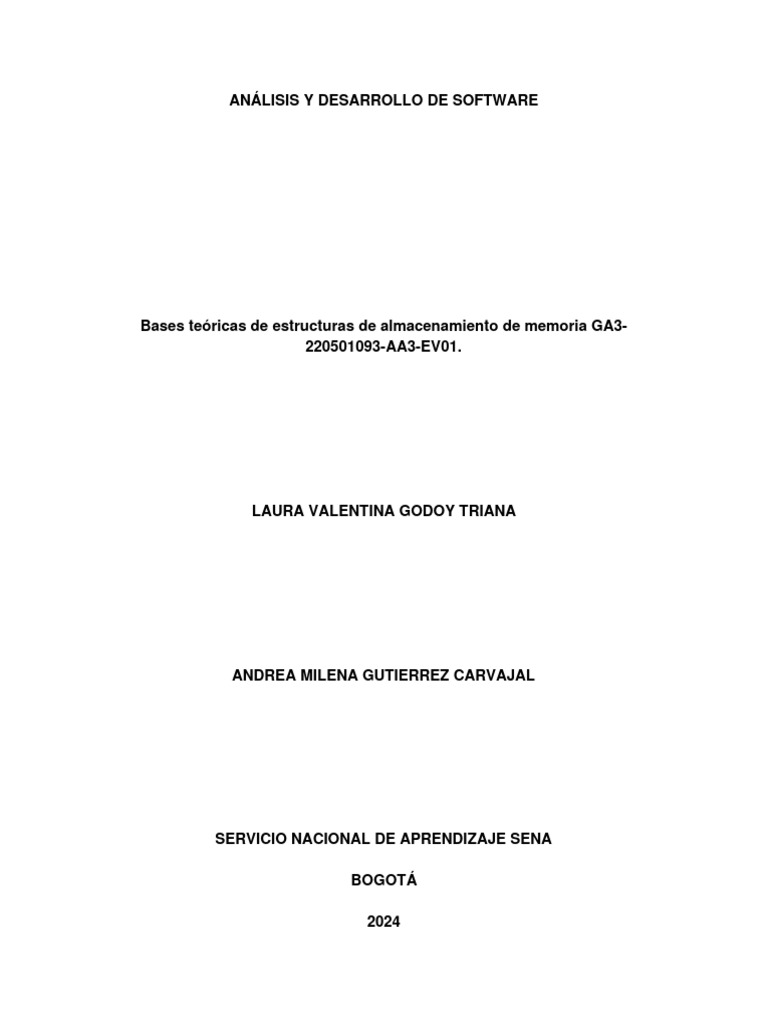 ANÁLISIS Y DESARROLLO DE SOFTWARE

Bases teóricas de estructuras de almacenamiento de memoria GA3-220501093-AA3-EV01.

LAURA VALENTINA GODOY TRIANA

ANDREA MILENA GUTIERREZ CARVAJAL

SERVICIO NACIONAL DE APRENDIZAJE SENA

BOGOTÁ

2024